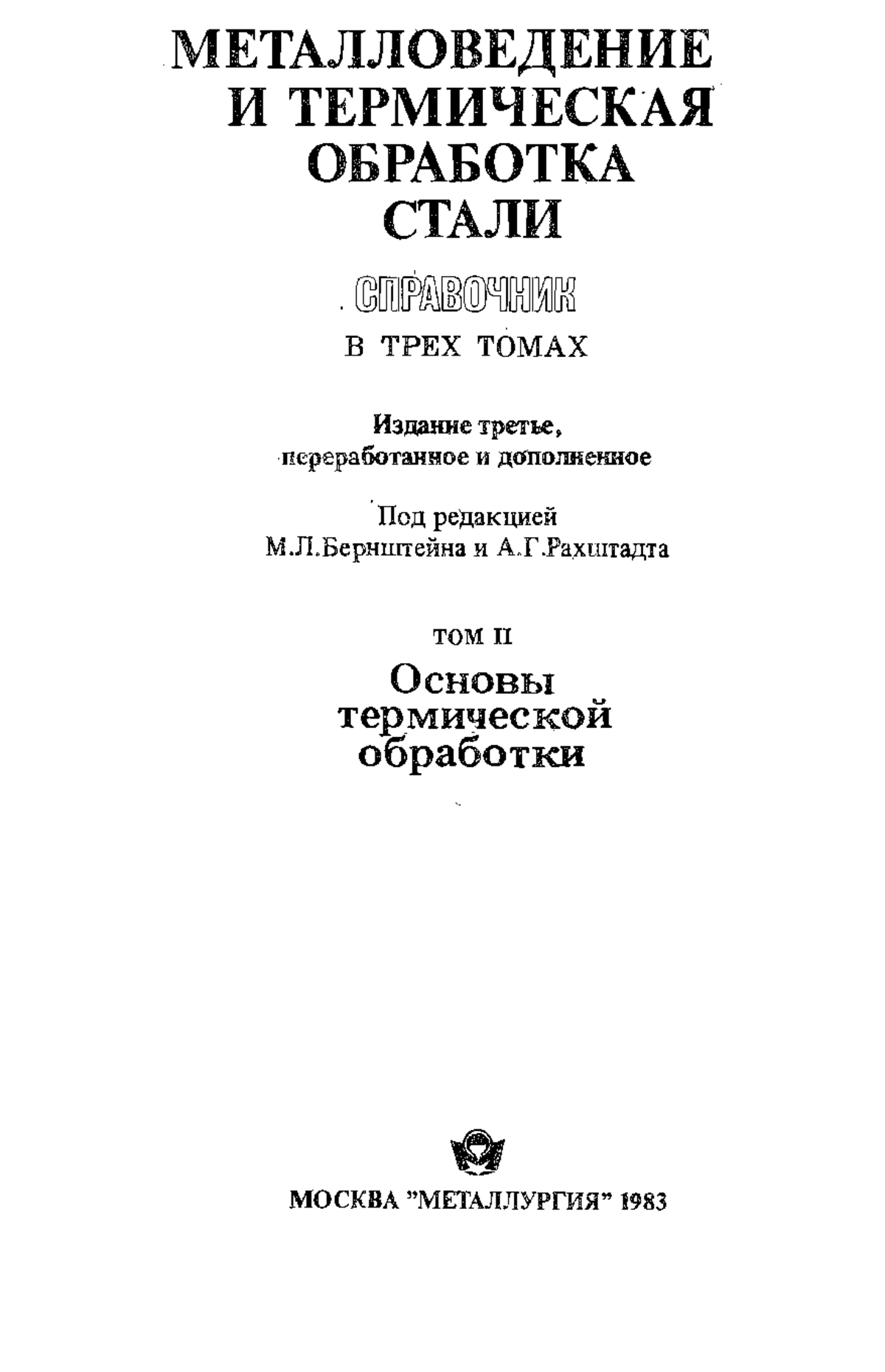 МЕТАЛЛОВЕДЕНИЕ И ТЕРМИЧЕСКАЯ ОБРАБОТКА СТАЛИ

СПРАВОЧНИК

В ТРЕХ ТОМАХ

Издание третье, переработанное и дополненное

Под редакцией М.Л.Бернштейна и А.Г.Рахштадта

ТОМ II

Основы термической обработки

МОСКВА "МЕТАЛЛУРГИЯ" 1983